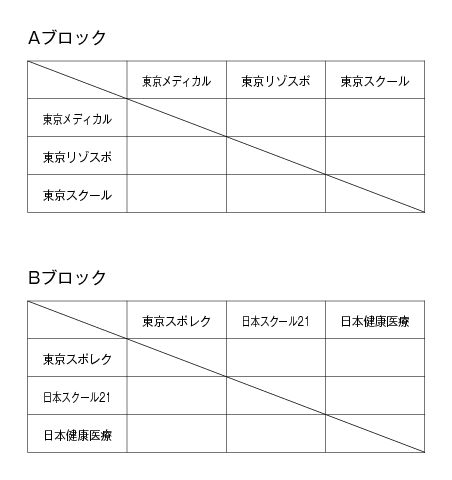 Aブロック

|  | 東京メディカル | 東京リゾスポ | 東京スクール |
|---|---|---|---|
| 東京メディカル |  |  |  |
| 東京リゾスポ |  |  |  |
| 東京スクール |  |  |  |

Bブロック

|  | 東京スポレク | 日本スクール21 | 日本健康医療 |
|---|---|---|---|
| 東京スポレク |  |  |  |
| 日本スクール21 |  |  |  |
| 日本健康医療 |  |  |  |